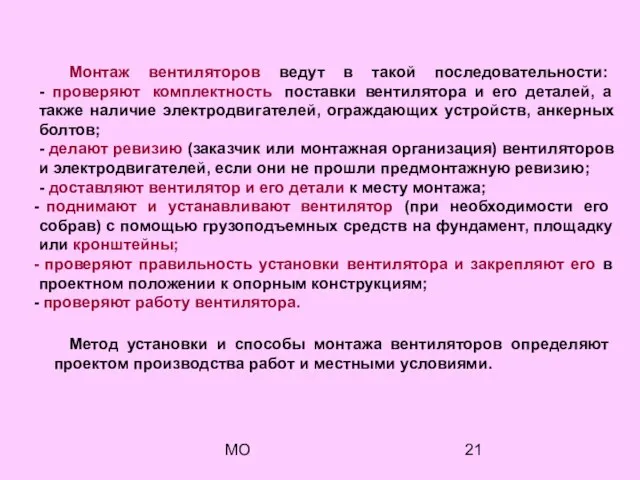 Монтаж вентиляторов ведут в такой последовательности:
- проверяют комплектность поставки вентилятора и его деталей, а также наличие электродвигателей, ограждающих устройств, анкерных болтов;
- делают ревизию (заказчик или монтажная организация) вентиляторов и электродвигателей, если они не прошли предмонтажную ревизию;
- доставляют вентилятор и его детали к месту монтажа;
- поднимают и устанавливают вентилятор (при необходимости его собрав) с помощью грузоподъемных средств на фундамент, площадку или кронштейны;
- проверяют правильность установки вентилятора и закрепляют его в проектном положении к опорным конструкциям;
- проверяют работу вентилятора.

Метод установки и способы монтажа вентиляторов определяют проектом производства работ и местными условиями.

МО

21